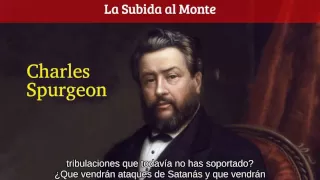 La Subida al Monte

Charles Spurgeon

tribulaciones que todavía no has soportado? ¿Que vendrán ataques de Satanás y que vendrán